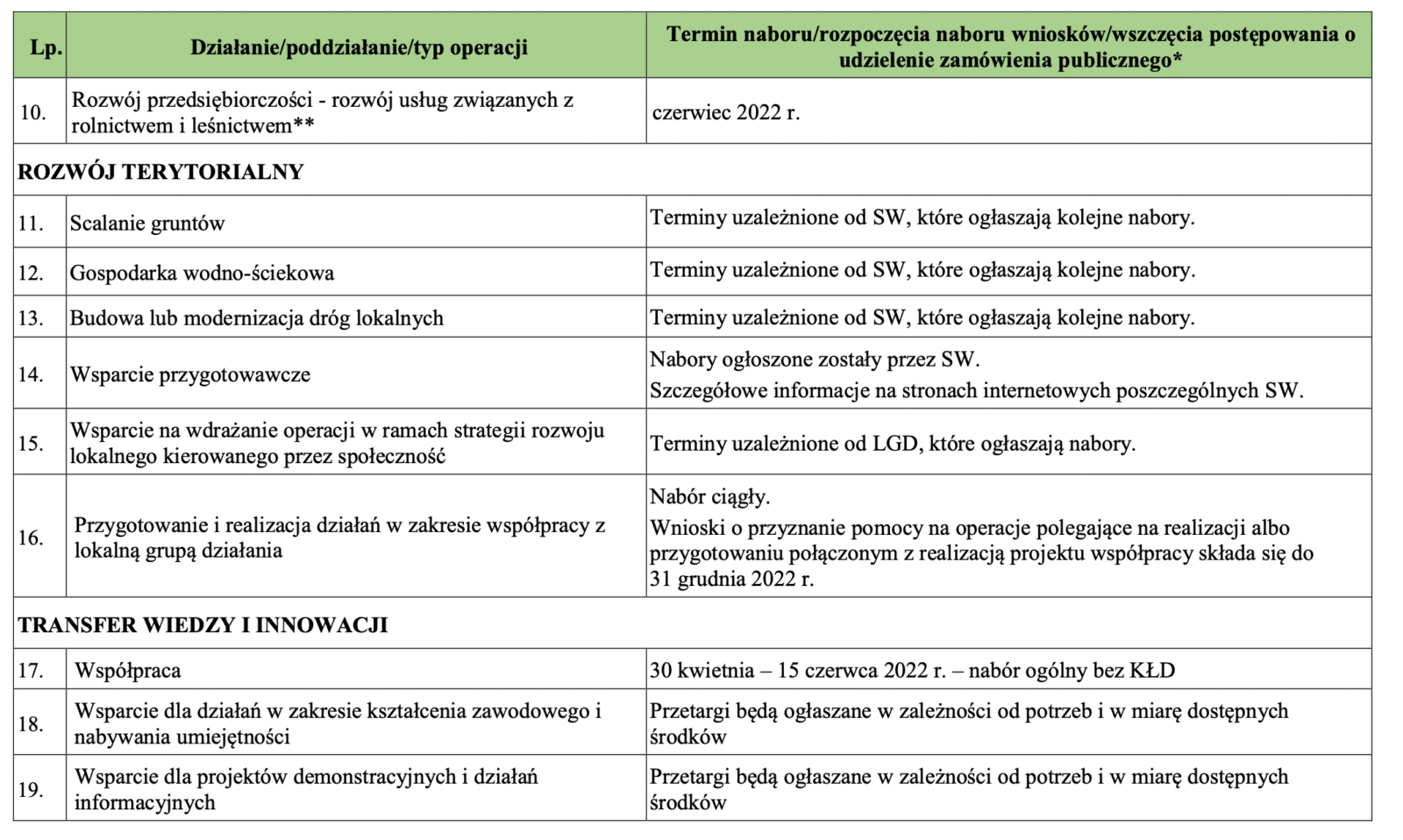 | Lp. | Działanie/poddziałanie/typ operacji | Termin naboru/rozpoczęcia naboru wniosków/wszczęcia postępowania o udzielenie zamówienia publicznego* |
|---|---|---|
| 10. | Rozwój przedsiębiorczości - rozwój usług związanych z rolnictwem i leśnictwem** | czerwiec 2022 r. |
| ROZWÓJ TERYTORIALNY | | |
| 11. | Scalanie gruntów | Terminy uzależnione od SW, które ogłaszają kolejne nabory. |
| 12. | Gospodarka wodno-ściekowa | Terminy uzależnione od SW, które ogłaszają kolejne nabory. |
| 13. | Budowa lub modernizacja dróg lokalnych | Terminy uzależnione od SW, które ogłaszają kolejne nabory. |
| 14. | Wsparcie przygotowawcze | Nabory ogłoszone zostały przez SW. Szczegółowe informacje na stronach internetowych poszczególnych SW. |
| 15. | Wsparcie na wdrażanie operacji w ramach strategii rozwoju lokalnego kierowanego przez społeczność | Terminy uzależnione od LGD, które ogłaszają nabory. |
| 16. | Przygotowanie i realizacja działań w zakresie współpracy z lokalną grupą działania | Nabór ciągły. Wnioski o przyznanie pomocy na operacje polegające na realizacji albo przygotowaniu połączonym z realizacją projektu współpracy składa się do 31 grudnia 2022 r. |
| TRANSFER WIEDZY I INNOWACJI | | |
| 17. | Współpraca | 30 kwietnia – 15 czerwca 2022 r. – nabór ogólny bez KŁD |
| 18. | Wsparcie dla działań w zakresie kształcenia zawodowego i nabywania umiejętności | Przetargi będą ogłaszane w zależności od potrzeb i w miarę dostępnych środków |
| 19. | Wsparcie dla projektów demonstracyjnych i działań informacyjnych | Przetargi będą ogłaszane w zależności od potrzeb i w miarę dostępnych środków |